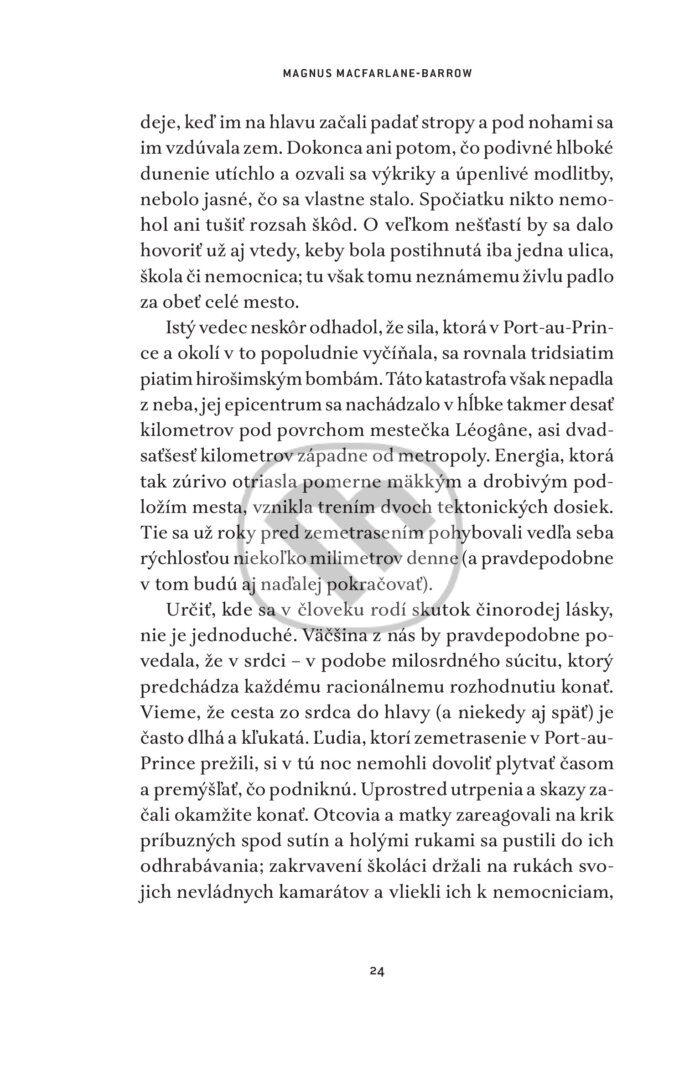 MAGNUS MACFARLANE-BARROW

deje, keď im na hlavu začali padať stropy a pod nohami sa im vzdúvala zem. Dokonca ani potom, čo podivné hlboké dunenie utíchlo a ozvali sa výkriky a úpenlivé modlitby, nebolo jasné, čo sa vlastne stalo. Spočiatku nikto nemohol ani tušiť rozsah škôd. O veľkom nešťastí by sa dalo hovoriť už aj vtedy, keby bola postihnutá iba jedna ulica, škola či nemocnica; tu však tomu neznámemu živlu padlo za obeť celé mesto.

Istý vedec neskôr odhadol, že sila, ktorá v Port-au-Prince a okolí v to popoludnie vyčíňala, sa rovnala tridsiatim piatim hirošimským bombám. Táto katastrofa však nepadla z neba, jej epicentrum sa nachádzalo v hĺbke takmer desať kilometrov pod povrchom mestečka Léogâne, asi dvadsaťšesť kilometrov západne od metropoly. Energia, ktorá tak zúrivo otriasla pomerne mäkkým a drobivým podložím mesta, vznikla trením dvoch tektonických dosiek. Tie sa už roky pred zemetrasením pohybovali vedľa seba rýchlosťou niekoľko milimetrov denne (a pravdepodobne v tom budú aj naďalej pokračovať).

Určiť, kde sa v človeku rodí skutok činorodej lásky, nie je jednoduché. Väčšina z nás by pravdepodobne povedala, že v srdci – v podobe milosrdného súcitu, ktorý predchádza každému racionálnemu rozhodnutiu konať. Vieme, že cesta zo srdca do hlavy (a niekedy aj späť) je často dlhá a kľukatá. Ľudia, ktorí zemetrasenie v Port-au-Prince prežili, si v tú noc nemohli dovoliť plytvať časom a premýšľať, čo podniknú. Uprostred utrpenia a skazy začali okamžite konať. Otcovia a matky zareagovali na krik príbuzných spod sutín a holými rukami sa pustili do ich odhrabávania; zakrvavení školáci držali na rukách svojich nevládnych kamarátov a vliekli ich k nemocniciam,

24